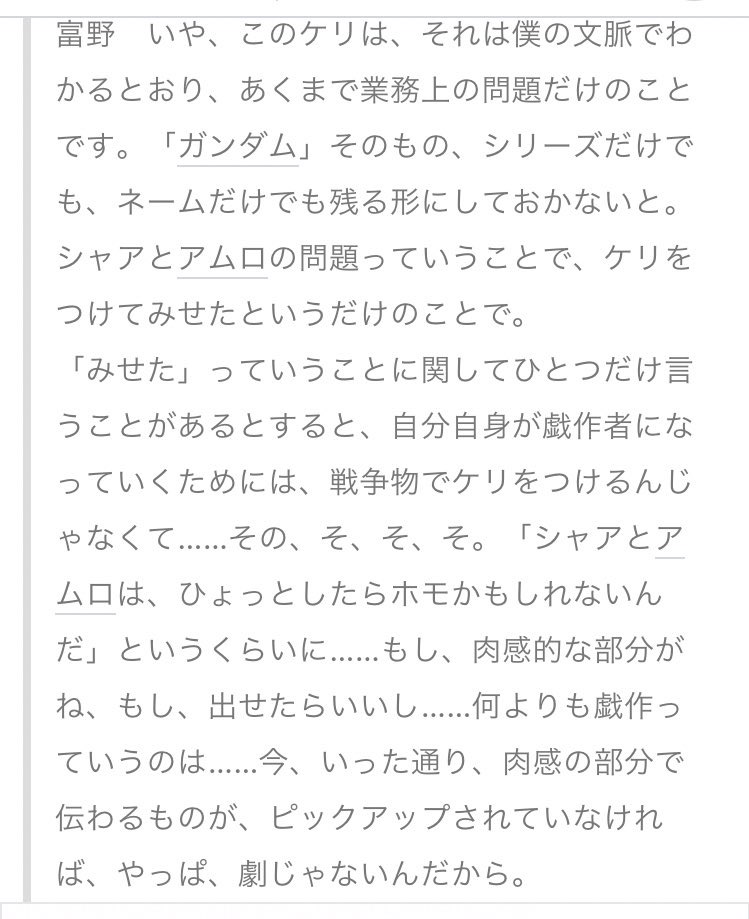 富野　いや、このケリは、それは僕の文脈でわかるとおり、あくまで業務上の問題だけのことです。「ガンダム」そのもの、シリーズだけでも、ネームだけでも残る形にしておかないと。シャアとアムロの問題っていうことで、ケリをつけてみせたというだけのことで。

「みせた」っていうことに関してひとつだけ言うことがあるとすると、自分自身が戯作者になっていくためには、戦争物でケリをつけるんじゃなくて……その、そ、そ、そ。「シャアとアムロは、ひょっとしたらホモかもしれないんだ」というくらいに……もし、肉感的な部分がね、もし、出せたらいいし……何よりも戯作っていうのは……今、いった通り、肉感の部分で伝わるものが、ピックアップされていなければ、やっぱ、劇じゃないんだから。